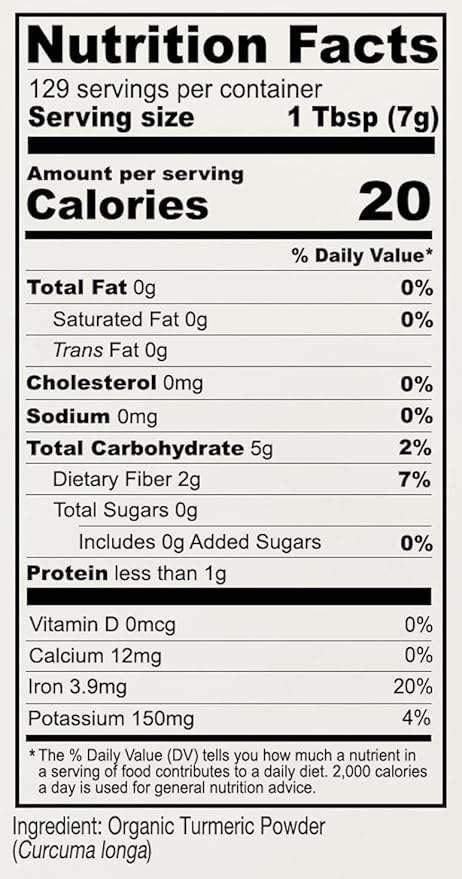 Nutrition Facts

129 servings per container
Serving size 1 Tbsp (7g)

Amount per serving
Calories 20

% Daily Value*

Total Fat 0g 0%
Saturated Fat 0g 0%
Trans Fat 0g
Cholesterol 0mg 0%
Sodium 0mg 0%
Total Carbohydrate 5g 2%
Dietary Fiber 2g 7%
Total Sugars 0g
Includes 0g Added Sugars 0%
Protein less than 1g

Vitamin D 0mcg 0%
Calcium 12mg 0%
Iron 3.9mg 20%
Potassium 150mg 4%

* The % Daily Value (DV) tells you how much a nutrient in a serving of food contributes to a daily diet. 2,000 calories a day is used for general nutrition advice.

Ingredient: Organic Turmeric Powder (Curcuma longa)